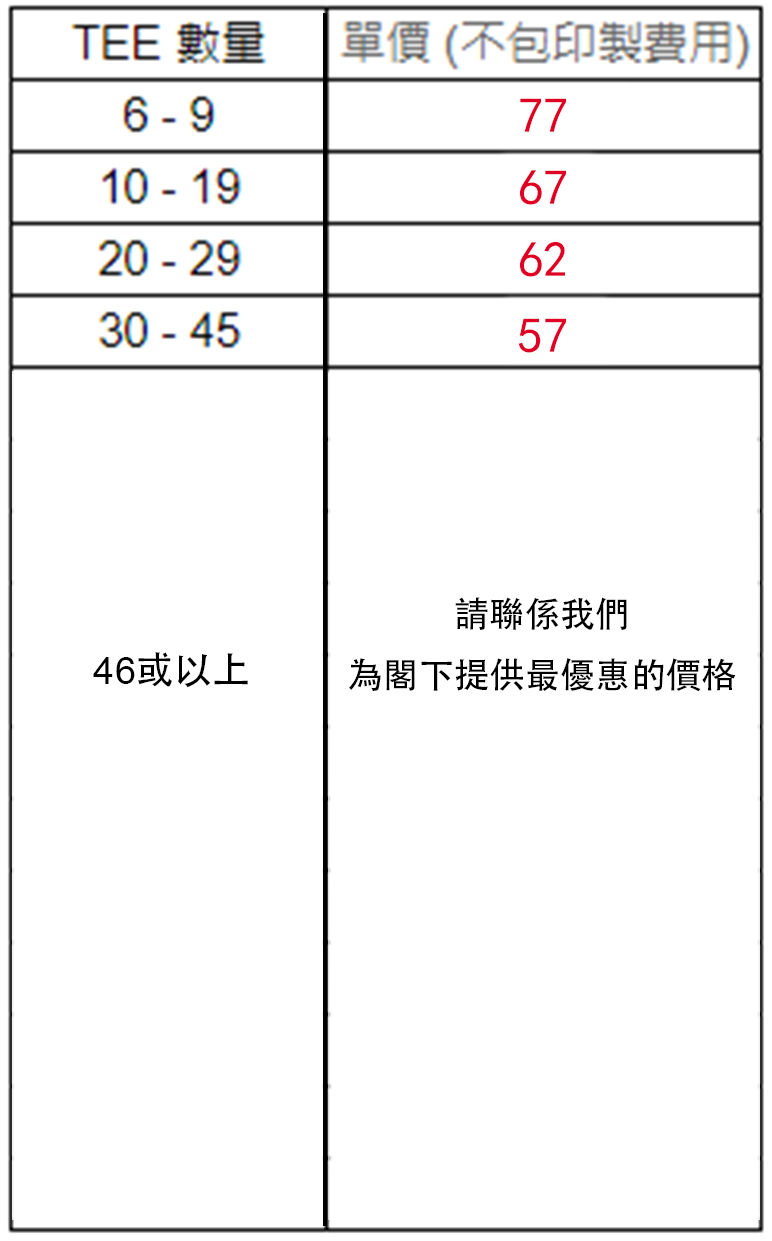 | TEE 數量 | 單價 (不包印製費用) |
|---|---|
| 6 - 9 | 77 |
| 10 - 19 | 67 |
| 20 - 29 | 62 |
| 30 - 45 | 57 |
| 46或以上 | 請聯係我們 為閣下提供最優惠的價格 |